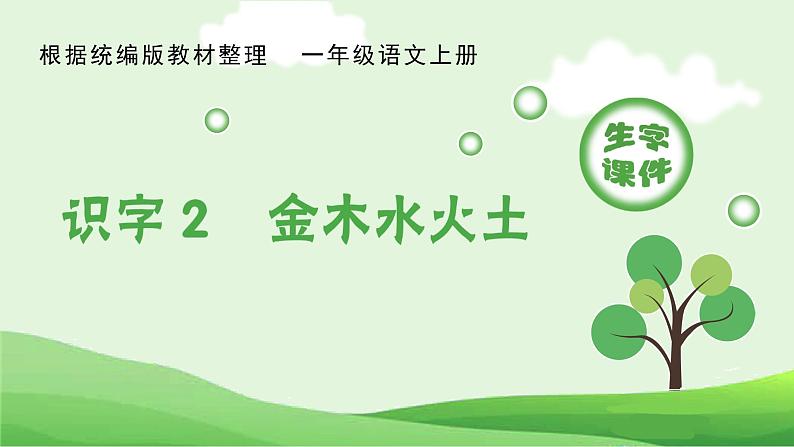 根据统编版教材整理　一年级语文上册

生字课件

识字 2　金木水火土